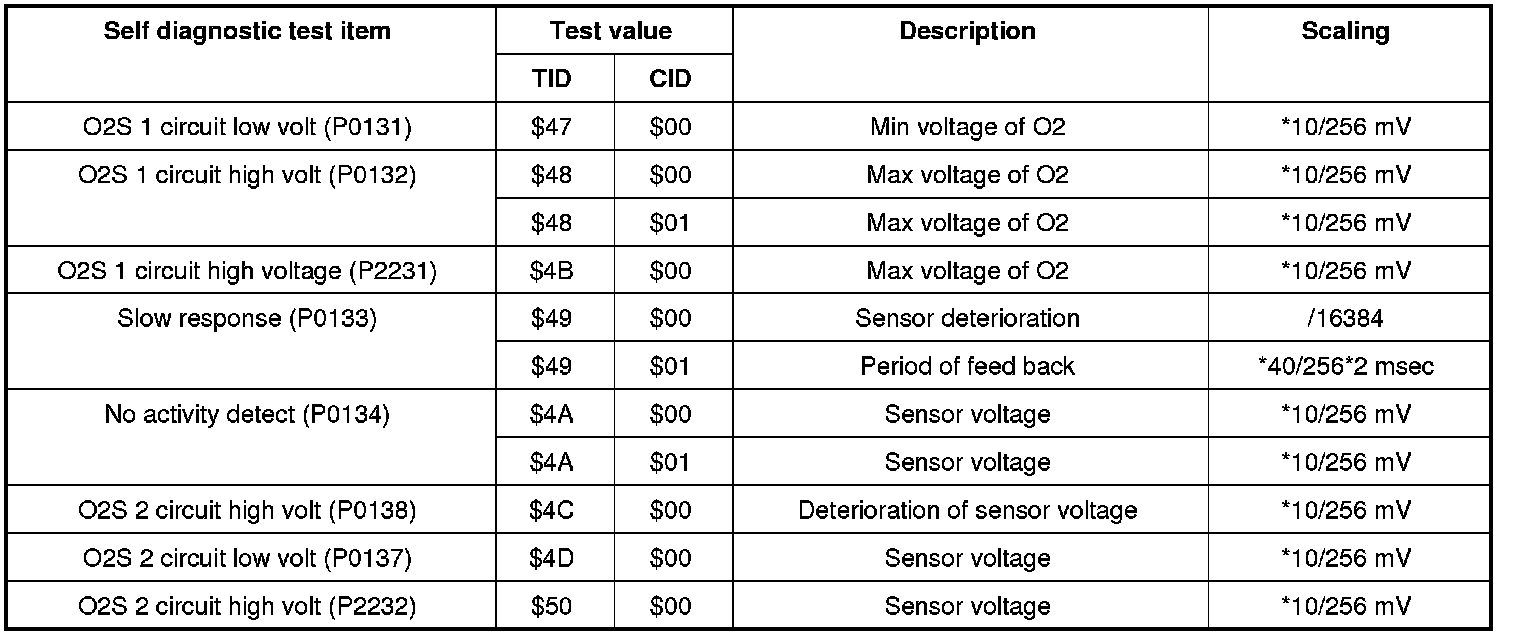 | Self diagnostic test item | Test value | | Description | Scaling |
|---|---|---|---|---|
| | TID | CID | | |
| O2S 1 circuit low volt (P0131) | $47 | $00 | Min voltage of O2 | *10/256 mV |
| O2S 1 circuit high volt (P0132) | $48 | $00 | Max voltage of O2 | *10/256 mV |
| | $48 | $01 | Max voltage of O2 | *10/256 mV |
| O2S 1 circuit high voltage (P2231) | $4B | $00 | Max voltage of O2 | *10/256 mV |
| Slow response (P0133) | $49 | $00 | Sensor deterioration | /16384 |
| | $49 | $01 | Period of feed back | *40/256*2 msec |
| No activity detect (P0134) | $4A | $00 | Sensor voltage | *10/256 mV |
| | $4A | $01 | Sensor voltage | *10/256 mV |
| O2S 2 circuit high volt (P0138) | $4C | $00 | Deterioration of sensor voltage | *10/256 mV |
| O2S 2 circuit low volt (P0137) | $4D | $00 | Sensor voltage | *10/256 mV |
| O2S 2 circuit high volt (P2232) | $50 | $00 | Sensor voltage | *10/256 mV |